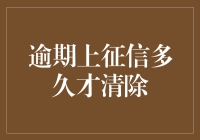 逾期上征信多久才清除